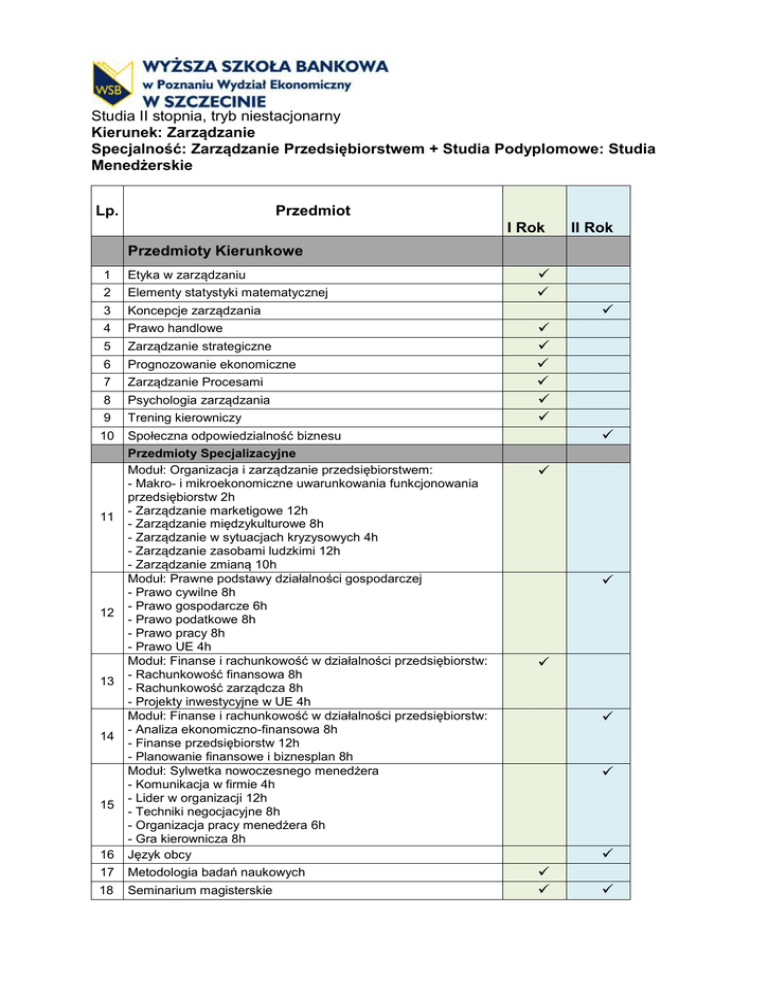 WSB
WYŻSZA SZKOŁA BANKOWA
w Poznaniu Wydział Ekonomiczny
W SZCZECINIE

Studia II stopnia, tryb niestacjonarny
Kierunek: Zarządzanie
Specjalność: Zarządzanie Przedsiębiorstwem + Studia Podyplomowe: Studia Menedżerskie

| Lp. | Przedmiot | I Rok | II Rok |
|---|---|---|---|
| | Przedmioty Kierunkowe | | |
| 1 | Etyka w zarządzaniu | ✓ | |
| 2 | Elementy statystyki matematycznej | ✓ | |
| 3 | Koncepcje zarządzania | | ✓ |
| 4 | Prawo handlowe | ✓ | |
| 5 | Zarządzanie strategiczne | ✓ | |
| 6 | Prognozowanie ekonomiczne | ✓ | |
| 7 | Zarządzanie Procesami | ✓ | |
| 8 | Psychologia zarządzania | ✓ | |
| 9 | Trening kierowniczy | ✓ | |
| 10 | Społeczna odpowiedzialność biznesu | | ✓ |
| | Przedmioty Specjalizacyjne | | |
| 11 | Moduł: Organizacja i zarządzanie przedsiębiorstwem: - Makro- i mikroekonomiczne uwarunkowania funkcjonowania przedsiębiorstw 2h - Zarządzanie marketigowe 12h - Zarządzanie międzykulturowe 8h - Zarządzanie w sytuacjach kryzysowych 4h - Zarządzanie zasobami ludzkimi 12h - Zarządzanie zmianą 10h | ✓ | |
| 12 | Moduł: Prawne podstawy działalności gospodarczej - Prawo cywilne 8h - Prawo gospodarcze 6h - Prawo podatkowe 8h - Prawo pracy 8h - Prawo UE 4h | | ✓ |
| 13 | Moduł: Finanse i rachunkowość w działalności przedsiębiorstw: - Rachunkowość finansowa 8h - Rachunkowość zarządcza 8h - Projekty inwestycyjne w UE 4h | ✓ | |
| 14 | Moduł: Finanse i rachunkowość w działalności przedsiębiorstw: - Analiza ekonomiczno-finansowa 8h - Finanse przedsiębiorstw 12h - Planowanie finansowe i biznesplan 8h | | ✓ |
| 15 | Moduł: Sylwetka nowoczesnego menedżera - Komunikacja w firmie 4h - Lider w organizacji 12h - Techniki negocjacyjne 8h - Organizacja pracy menedżera 6h - Gra kierownicza 8h | | ✓ |
| 16 | Język obcy | | ✓ |
| 17 | Metodologia badań naukowych | ✓ | |
| 18 | Seminarium magisterskie | ✓ | ✓ |